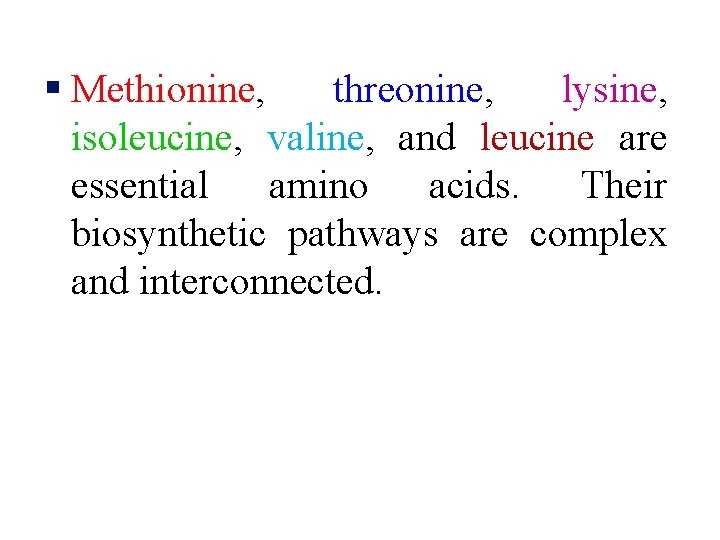 • Methionine, threonine, lysine, isoleucine, valine, and leucine are essential amino acids. Their biosynthetic pathways are complex and interconnected.